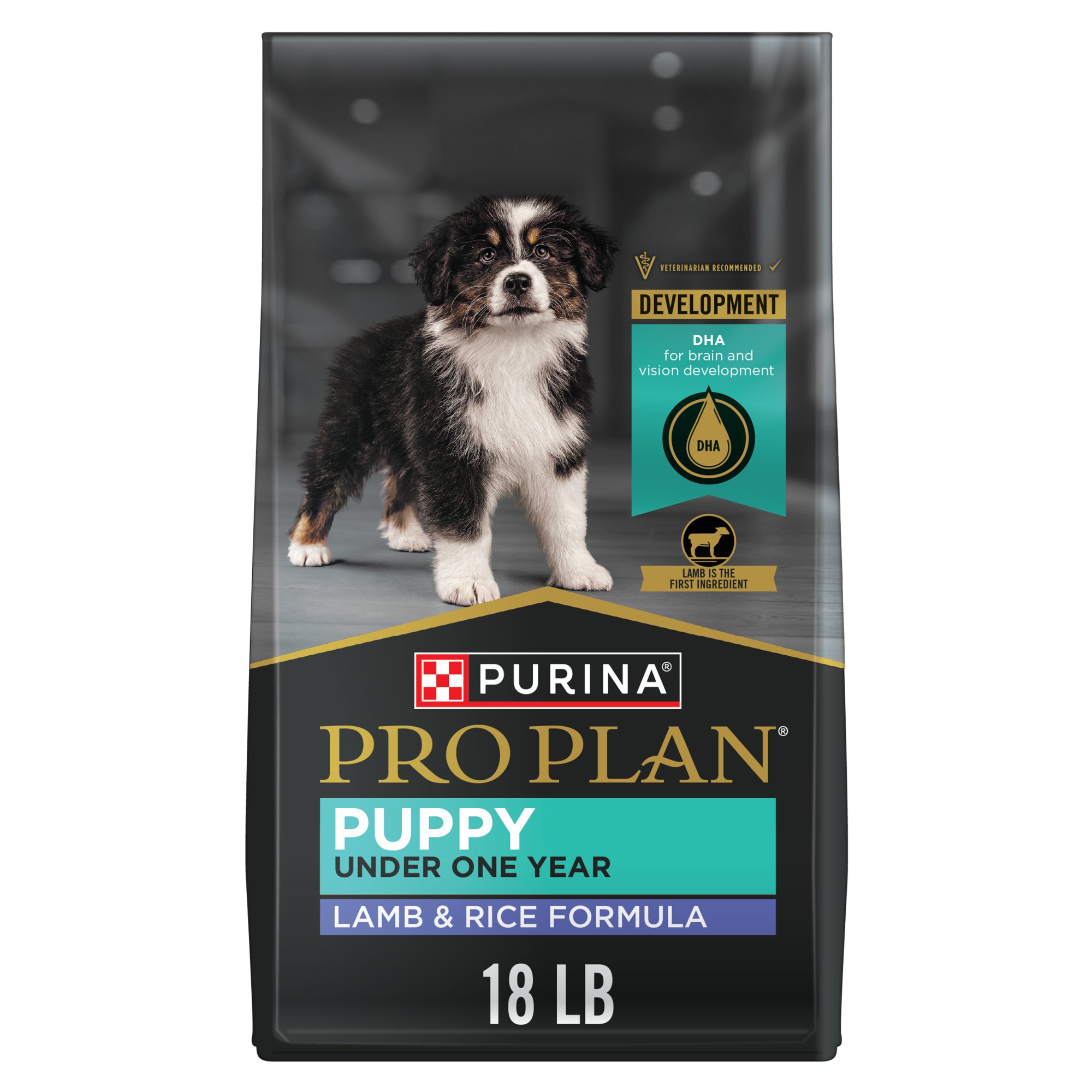 VETERINARIAN RECOMMENDED

DEVELOPMENT

DHA
for brain and vision development

DHA

LAMB IS THE FIRST INGREDIENT

PURINA®

PRO PLAN®

PUPPY
UNDER ONE YEAR

LAMB & RICE FORMULA

18 LB